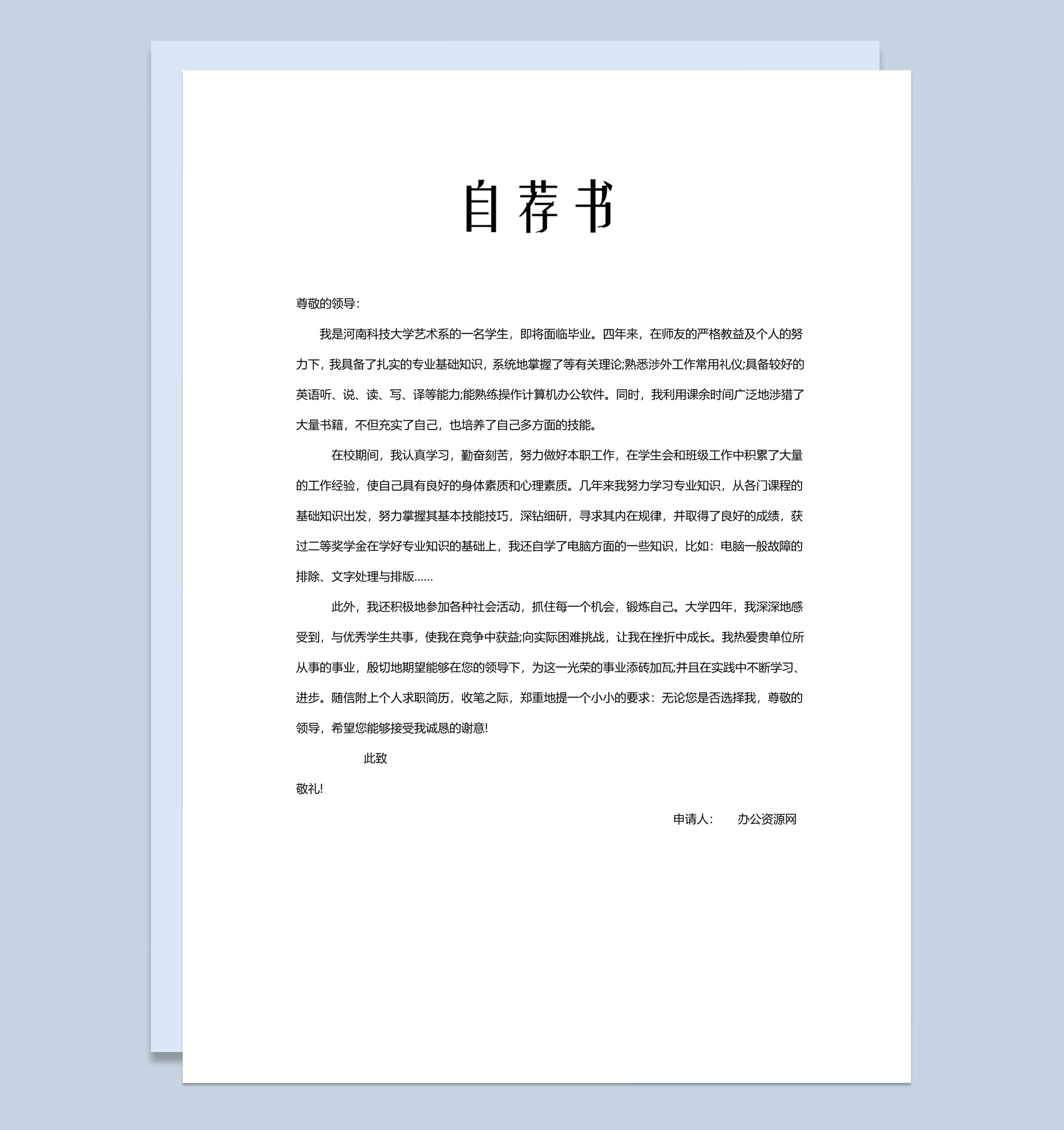 自荐书

尊敬的领导：

我是河南科技大学艺术系的一名学生，即将面临毕业。四年来，在师友的严格教益及个人的努力下，我具备了扎实的专业基础知识，系统地掌握了等有关理论;熟悉涉外工作常用礼仪;具备较好的英语听、说、读、写、译等能力;能熟练操作计算机办公软件。同时，我利用课余时间广泛地涉猎了大量书籍，不但充实了自己，也培养了自己多方面的技能。

在校期间，我认真学习，勤奋刻苦，努力做好本职工作，在学生会和班级工作中积累了大量的工作经验，使自己具有良好的身体素质和心理素质。几年来我努力学习专业知识，从各门课程的基础知识出发，努力掌握其基本技能技巧，深钻细研，寻求其内在规律，并取得了良好的成绩，获过二等奖学金在学好专业知识的基础上，我还自学了电脑方面的一些知识，比如：电脑一般故障的排除、文字处理与排版……

此外，我还积极地参加各种社会活动，抓住每一个机会，锻炼自己。大学四年，我深深地感受到，与优秀学生共事，使我在竞争中获益;向实际困难挑战，让我在挫折中成长。我热爱贵单位所从事的事业，殷切地期望能够在您的领导下，为这一光荣的事业添砖加瓦;并且在实践中不断学习、进步。随信附上个人求职简历，收笔之际，郑重地提一个小小的要求：无论您是否选择我，尊敬的领导，希望您能够接受我诚恳的谢意!

此致

敬礼!

申请人：　办公资源网